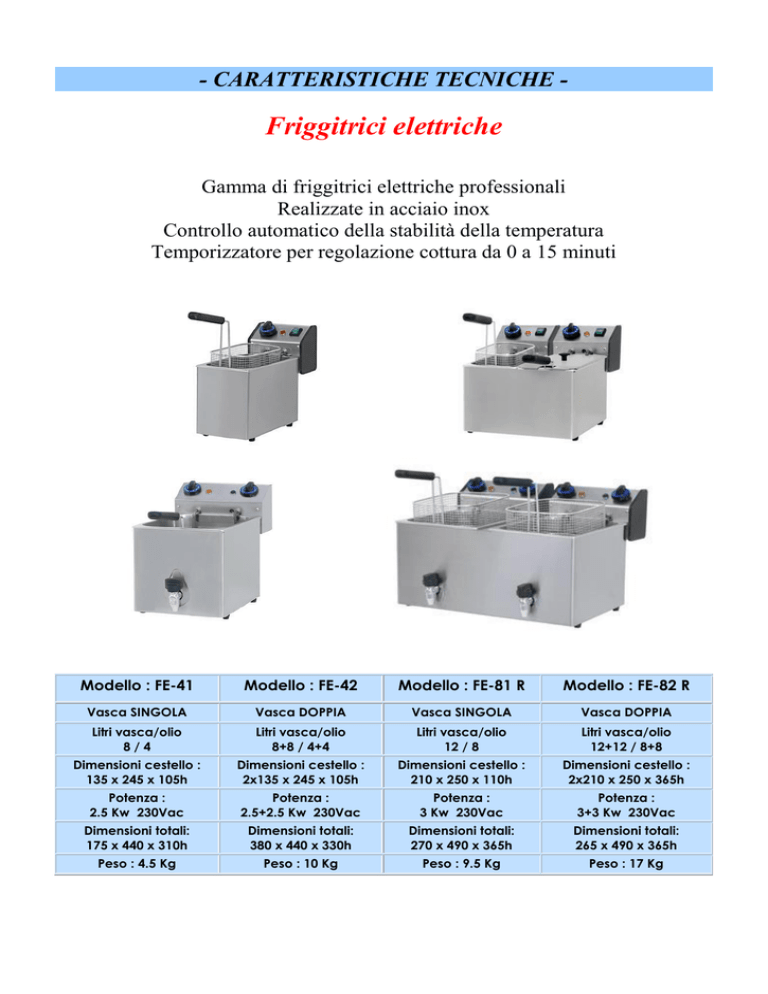 - CARATTERISTICHE TECNICHE -

Friggitrici elettriche

Gamma di friggitrici elettriche professionali
Realizzate in acciaio inox
Controllo automatico della stabilità della temperatura
Temporizzatore per regolazione cottura da 0 a 15 minuti

| Modello : FE-41 | Modello : FE-42 | Modello : FE-81 R | Modello : FE-82 R |
|---|---|---|---|
| Vasca SINGOLA | Vasca DOPPIA | Vasca SINGOLA | Vasca DOPPIA |
| Litri vasca/olio 8 / 4 | Litri vasca/olio 8+8 / 4+4 | Litri vasca/olio 12 / 8 | Litri vasca/olio 12+12 / 8+8 |
| Dimensioni cestello : 135 x 245 x 105h | Dimensioni cestello : 2x135 x 245 x 105h | Dimensioni cestello : 210 x 250 x 110h | Dimensioni cestello : 2x210 x 250 x 365h |
| Potenza : 2.5 Kw 230Vac | Potenza : 2.5+2.5 Kw 230Vac | Potenza : 3 Kw 230Vac | Potenza : 3+3 Kw 230Vac |
| Dimensioni totali: 175 x 440 x 310h | Dimensioni totali: 380 x 440 x 330h | Dimensioni totali: 270 x 490 x 365h | Dimensioni totali: 265 x 490 x 365h |
| Peso : 4.5 Kg | Peso : 10 Kg | Peso : 9.5 Kg | Peso : 17 Kg |